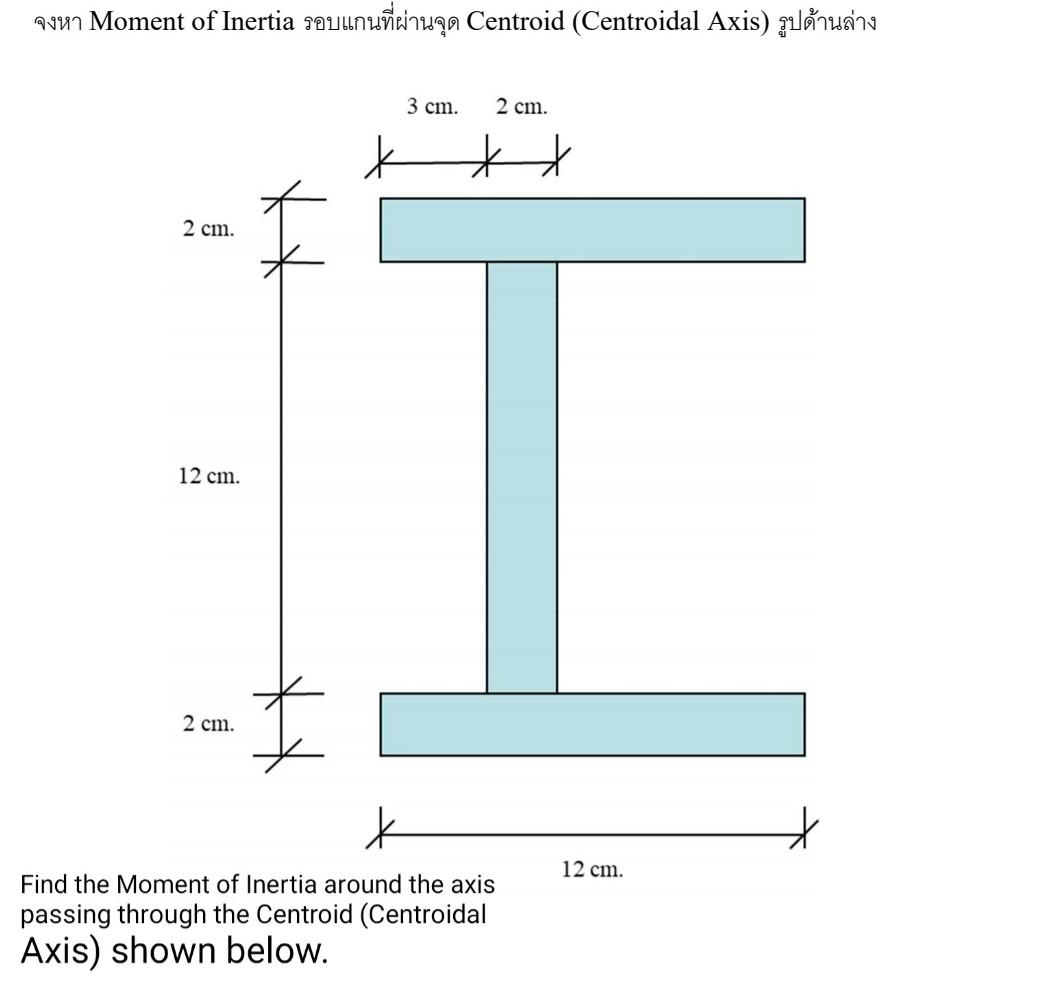 จงหา Moment of Inertia รอบแกนที่ผ่านจุด Centroid (Centroidal Axis) รูปด้านล่าง

3 cm. 2 cm.

2 cm.

12 cm.

2 cm.

12 cm.

Find the Moment of Inertia around the axis passing through the Centroid (Centroidal Axis) shown below.